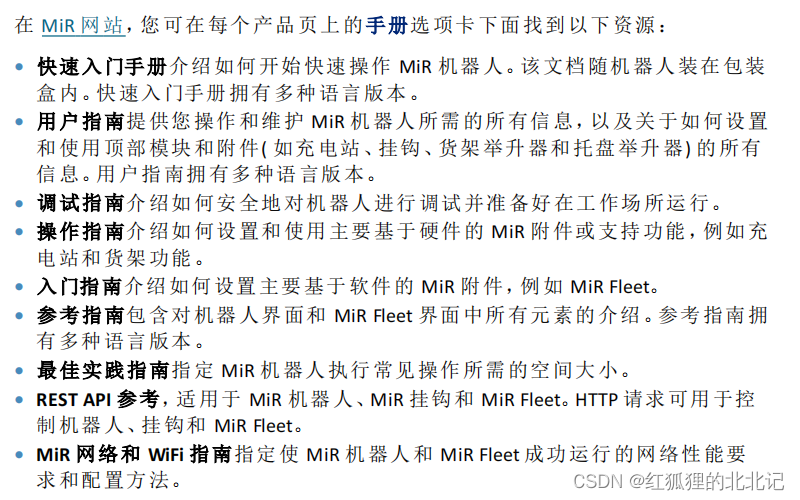 在MiR网站，您可在每个产品页上的手册选项卡下面找到以下资源：

• 快速入门手册介绍如何开始快速操作MiR机器人。该文档随机器人装在包装盒内。快速入门手册拥有多种语言版本。
• 用户指南提供您操作和维护MiR机器人所需的所有信息，以及关于如何设置和使用顶部模块和附件(如充电站、挂钩、货架举升器和托盘举升器)的所有信息。用户指南拥有多种语言版本。
• 调试指南介绍如何安全地对机器人进行调试并准备好在工作场所运行。
• 操作指南介绍如何设置和使用主要基于硬件的MiR附件或支持功能，例如充电站和货架功能。
• 入门指南介绍如何设置主要基于软件的MiR附件，例如MiR Fleet。
• 参考指南包含对机器人界面和MiR Fleet界面中所有元素的介绍。参考指南拥有多种语言版本。
• 最佳实践指南指定MiR机器人执行常见操作所需的空间大小。
• REST API参考，适用于MiR机器人、MiR挂钩和MiR Fleet。HTTP请求可用于控制机器人、挂钩和MiR Fleet。
• MiR网络和WiFi指南指定使MiR机器人和MiR Fleet成功运行的网络性能要求和配置方法。

CSDN @红狐狸的北北记